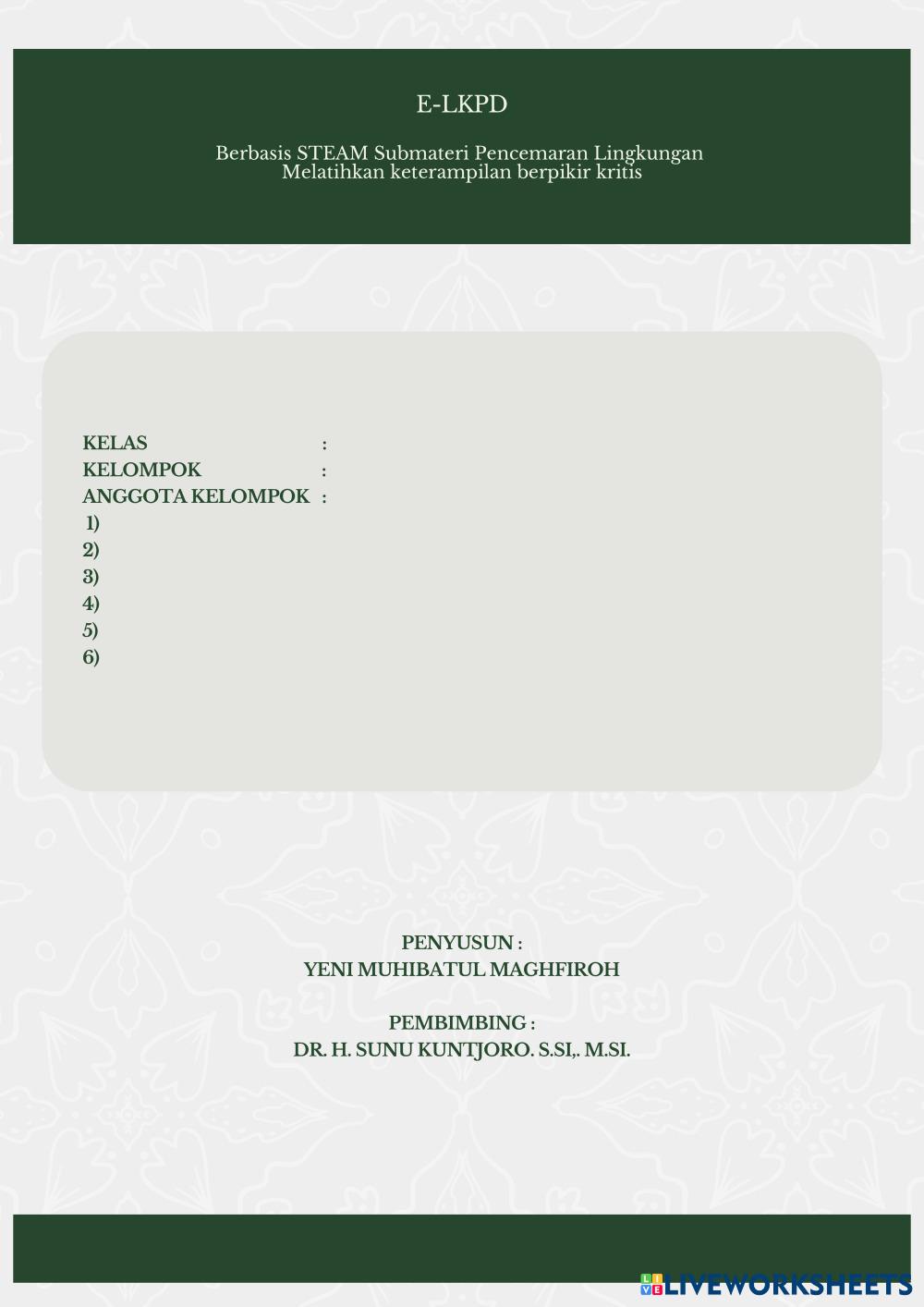 E-LKPD

Berbasis STEAM Submateri Pencemaran Lingkungan
Melatihkan keterampilan berpikir kritis

KELAS :
KELOMPOK :
ANGGOTA KELOMPOK :
1)
2)
3)
4)
5)
6)

PENYUSUN :
YENI MUHIBATUL MAGHFIROH

PEMBIMBING :
DR. H. SUNU KUNTJORO. S.SI,. M.SI.

LIVEWORKSHEETS